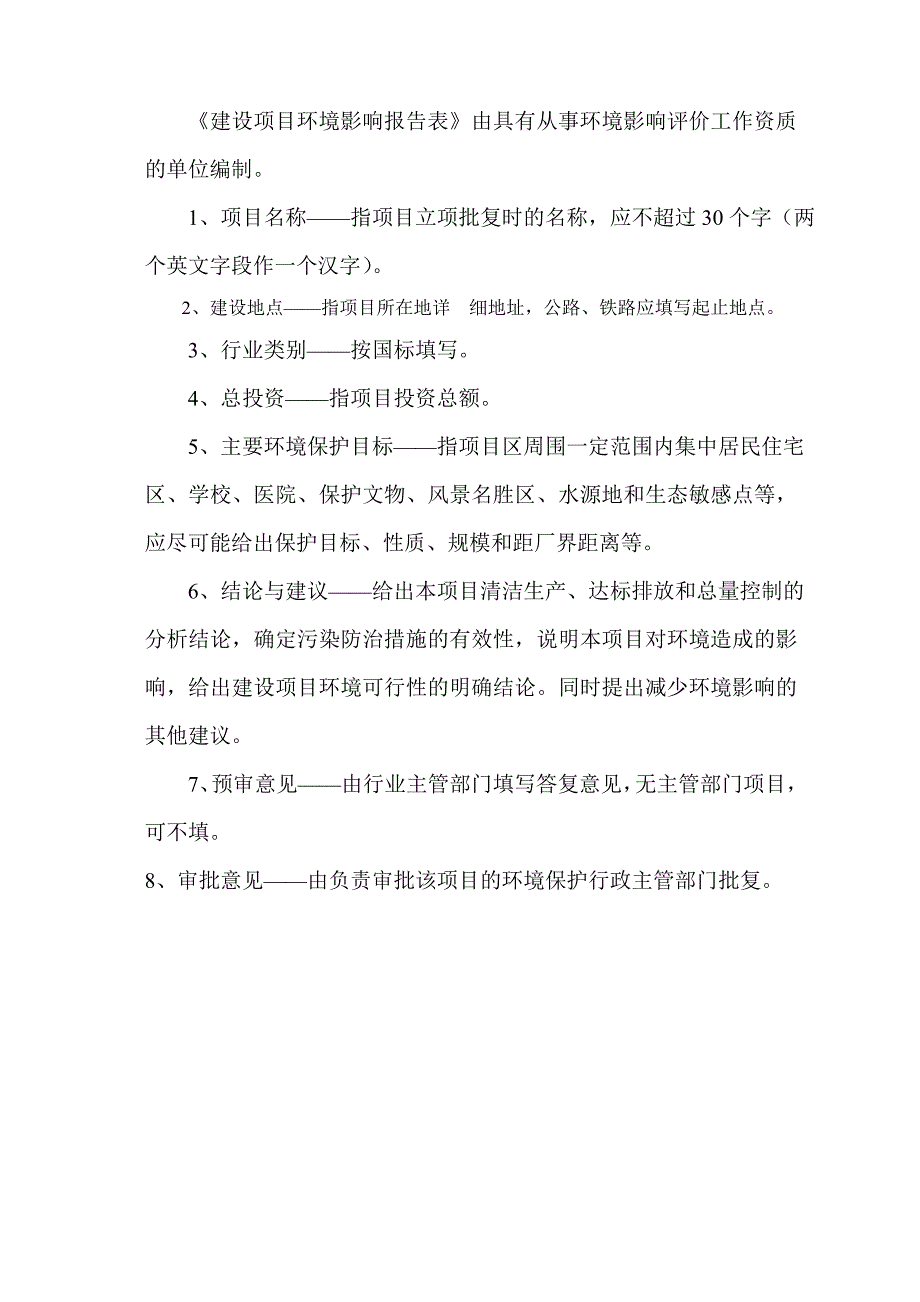 《建设项目环境影响报告表》由具有从事环境影响评价工作资质的单位编制。

1、项目名称——指项目立项批复时的名称，应不超过 30 个字（两个英文字段作一个汉字）。

2、建设地点——指项目所在地详　细地址，公路、铁路应填写起止地点。

3、行业类别——按国标填写。

4、总投资——指项目投资总额。

5、主要环境保护目标——指项目区周围一定范围内集中居民住宅区、学校、医院、保护文物、风景名胜区、水源地和生态敏感点等，应尽可能给出保护目标、性质、规模和距厂界距离等。

6、结论与建议——给出本项目清洁生产、达标排放和总量控制的分析结论，确定污染防治措施的有效性，说明本项目对环境造成的影响，给出建设项目环境可行性的明确结论。同时提出减少环境影响的其他建议。

7、预审意见——由行业主管部门填写答复意见，无主管部门项目，可不填。

8、审批意见——由负责审批该项目的环境保护行政主管部门批复。